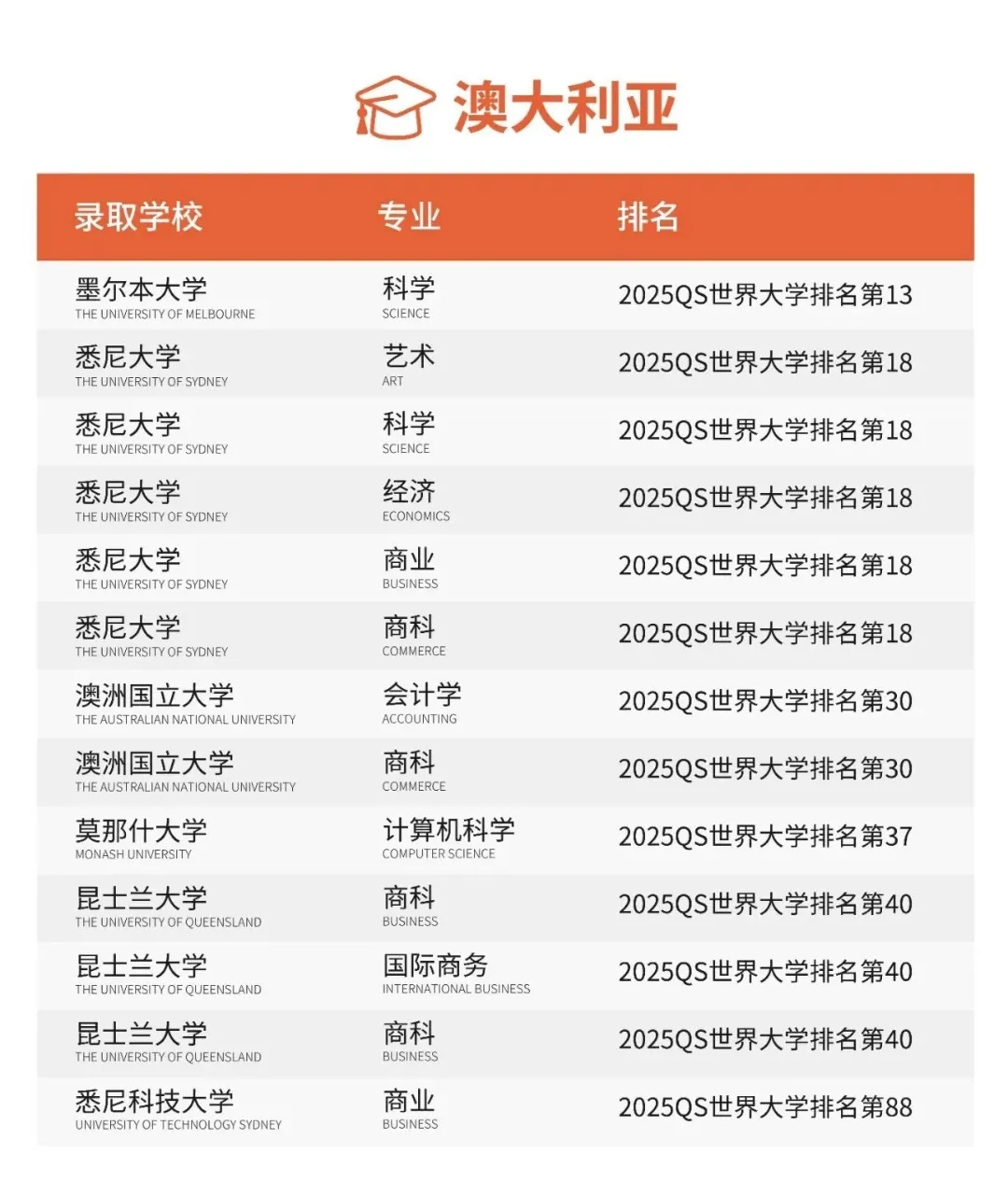 澳大利亚

| 录取学校 | 专业 | 排名 |
|---|---|---|
| 墨尔本大学 THE UNIVERSITY OF MELBOURNE | 科学 SCIENCE | 2025QS世界大学排名第13 |
| 悉尼大学 THE UNIVERSITY OF SYDNEY | 艺术 ART | 2025QS世界大学排名第18 |
| 悉尼大学 THE UNIVERSITY OF SYDNEY | 科学 SCIENCE | 2025QS世界大学排名第18 |
| 悉尼大学 THE UNIVERSITY OF SYDNEY | 经济 ECONOMICS | 2025QS世界大学排名第18 |
| 悉尼大学 THE UNIVERSITY OF SYDNEY | 商业 BUSINESS | 2025QS世界大学排名第18 |
| 悉尼大学 THE UNIVERSITY OF SYDNEY | 商科 COMMERCE | 2025QS世界大学排名第18 |
| 澳洲国立大学 THE AUSTRALIAN NATIONAL UNIVERSITY | 会计学 ACCOUNTING | 2025QS世界大学排名第30 |
| 澳洲国立大学 THE AUSTRALIAN NATIONAL UNIVERSITY | 商科 COMMERCE | 2025QS世界大学排名第30 |
| 莫那什大学 MONASH UNIVERSITY | 计算机科学 COMPUTER SCIENCE | 2025QS世界大学排名第37 |
| 昆士兰大学 THE UNIVERSITY OF QUEENSLAND | 商科 BUSINESS | 2025QS世界大学排名第40 |
| 昆士兰大学 THE UNIVERSITY OF QUEENSLAND | 国际商务 INTERNATIONAL BUSINESS | 2025QS世界大学排名第40 |
| 昆士兰大学 THE UNIVERSITY OF QUEENSLAND | 商科 BUSINESS | 2025QS世界大学排名第40 |
| 悉尼科技大学 UNIVERSITY OF TECHNOLOGY SYDNEY | 商业 BUSINESS | 2025QS世界大学排名第88 |